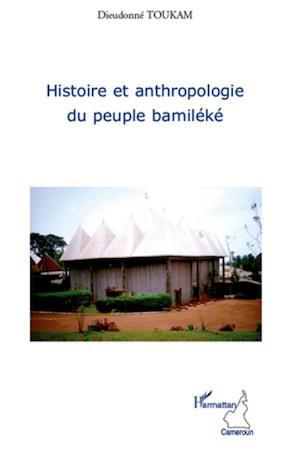 Dieudonné TOUKAM

Histoire et anthropologie du peuple bamiléké

L'Harmattan
Cameroun